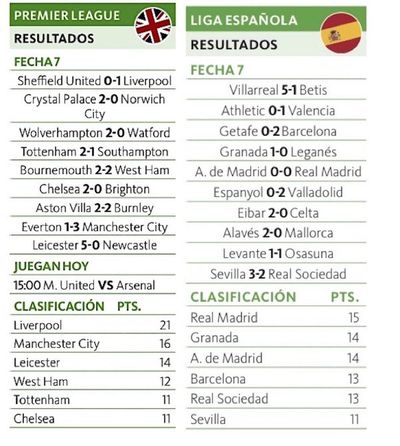 PREMIER LEAGUE

RESULTADOS

FECHA 7

Sheffield United 0-1 Liverpool

Crystal Palace 2-0 Norwich City

Wolverhampton 2-0 Watford

Tottenham 2-1 Southampton

Bournemouth 2-2 West Ham

Chelsea 2-0 Brighton

Aston Villa 2-2 Burnley

Everton 1-3 Manchester City

Leicester 5-0 Newcastle

JUEGAN HOY

15:00 M. United VS Arsenal

| CLASIFICACIÓN | PTS. |
|---|---|
| Liverpool | 21 |
| Manchester City | 16 |
| Leicester | 14 |
| West Ham | 12 |
| Tottenham | 11 |
| Chelsea | 11 |

LIGA ESPAÑOLA

RESULTADOS

FECHA 7

Villarreal 5-1 Betis

Athletic 0-1 Valencia

Getafe 0-2 Barcelona

Granada 1-0 Leganés

A. de Madrid 0-0 Real Madrid

Espanyol 0-2 Valladolid

Eibar 2-0 Celta

Alavés 2-0 Mallorca

Levante 1-1 Osasuna

Sevilla 3-2 Real Sociedad

| CLASIFICACIÓN | PTS. |
|---|---|
| Real Madrid | 15 |
| Granada | 14 |
| A. de Madrid | 14 |
| Barcelona | 13 |
| Real Sociedad | 13 |
| Sevilla | 11 |